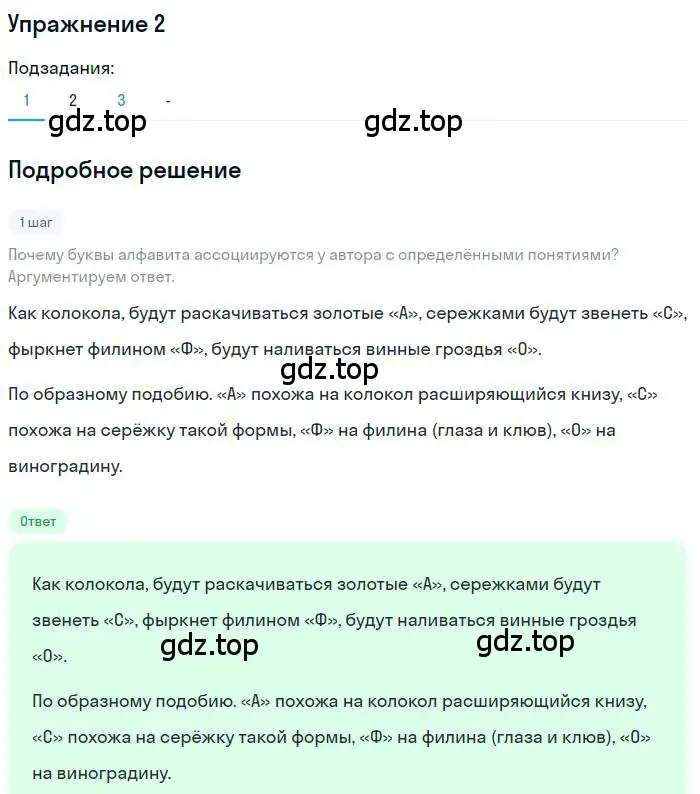 Упражнение 2

Подзадания:

1 2 3 -

gdz.top gdz.top

Подробное решение

1 шаг

Почему буквы алфавита ассоциируются у автора с определёнными понятиями? Аргументируем ответ.

Как колокола, будут раскачиваться золотые «А», сережками будут звенеть «С», фыркнет филином «Ф», будут наливаться винные гроздья «О».

gdz.top

По образному подобию. «А» похожа на колокол расширяющийся книзу, «С» похожа на серёжку такой формы, «Ф» на филина (глаза и клюв), «О» на виноградину.

Ответ

Как колокола, будут раскачиваться золотые «А», сережками будут звенеть «С», фыркнет филином «Ф», будут наливаться винные гроздья «О».

gdz.top gdz.top

По образному подобию. «А» похожа на колокол расширяющийся книзу, «С» похожа на серёжку такой формы, «Ф» на филина (глаза и клюв), «О» на виноградину.